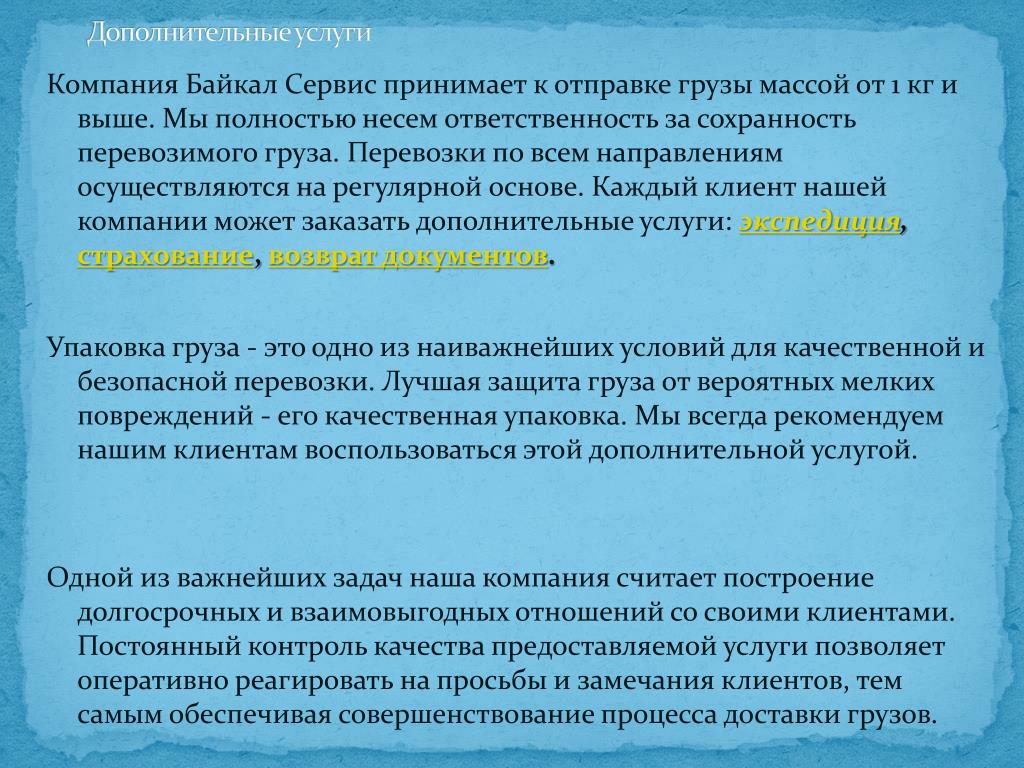 Дополнительные услуги

Компания Байкал Сервис принимает к отправке грузы массой от 1 кг и выше. Мы полностью несем ответственность за сохранность перевозимого груза. Перевозки по всем направлениям осуществляются на регулярной основе. Каждый клиент нашей компании может заказать дополнительные услуги: экспедиция, страхование, возврат документов.

Упаковка груза - это одно из наиважнейших условий для качественной и безопасной перевозки. Лучшая защита груза от вероятных мелких повреждений - его качественная упаковка. Мы всегда рекомендуем нашим клиентам воспользоваться этой дополнительной услугой.

Одной из важнейших задач наша компания считает построение долгосрочных и взаимовыгодных отношений со своими клиентами. Постоянный контроль качества предоставляемой услуги позволяет оперативно реагировать на просьбы и замечания клиентов, тем самым обеспечивая совершенствование процесса доставки грузов.